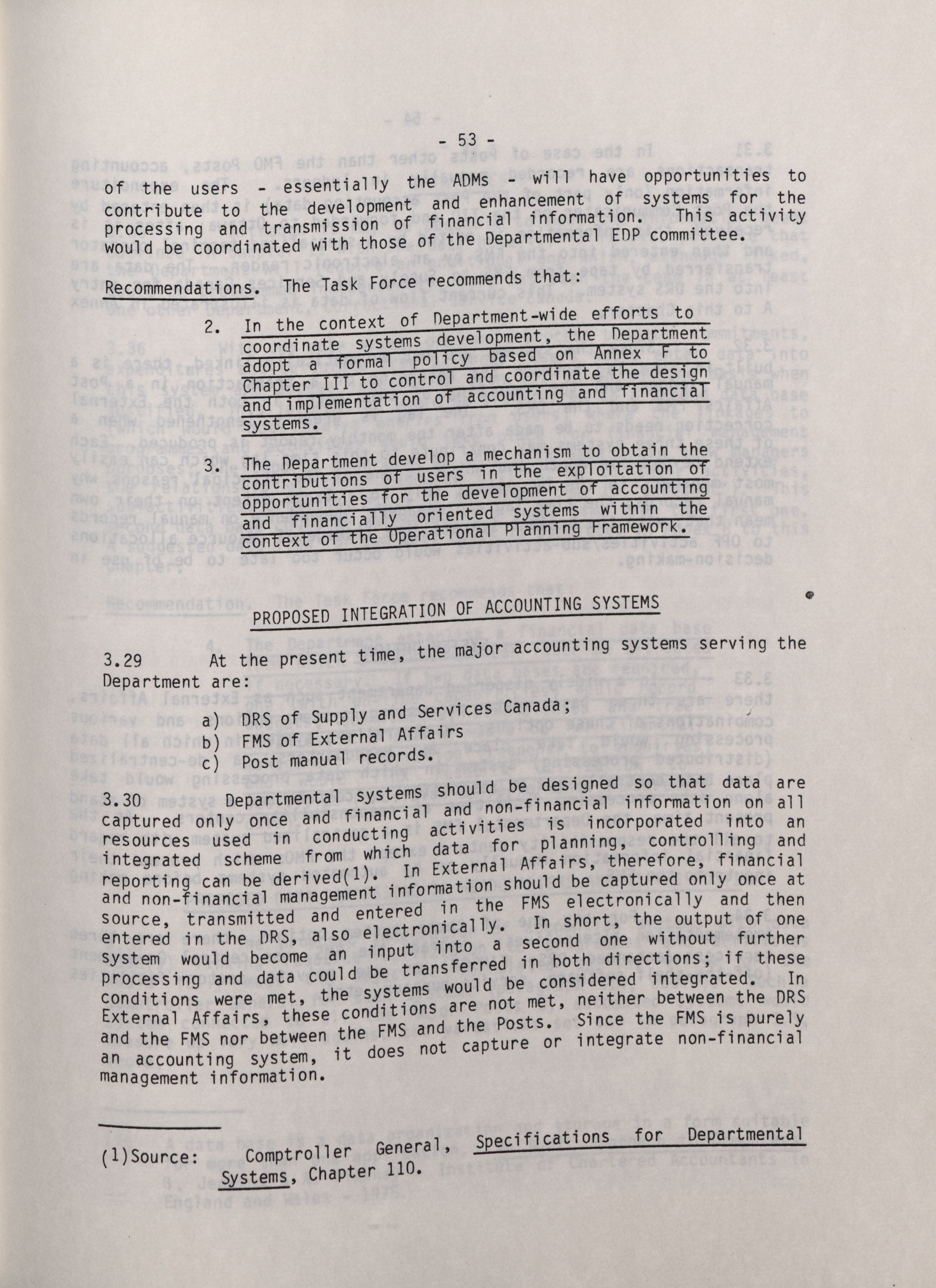 - 53 -

of the users - essentially the ADMs - will have opportunities to contribute to the development and enhancement of systems for the processing and transmission of financial information. This activity would be coordinated with those of the Departmental EDP committee.

Recommendations. The Task Force recommends that:

2. In the context of Department-wide efforts to coordinate systems development, the Department adopt a formal policy based on Annex F to Chapter III to control and coordinate the design and implementation of accounting and financial systems.

3. The Department develop a mechanism to obtain the contributions of users in the exploitation of opportunities for the development of accounting and financially oriented systems within the context of the Operational Planning Framework.

PROPOSED INTEGRATION OF ACCOUNTING SYSTEMS

3.29 At the present time, the major accounting systems serving the Department are:

a) DRS of Supply and Services Canada;
b) FMS of External Affairs
c) Post manual records.

3.30 Departmental systems should be designed so that data are captured only once and financial and non-financial information on all resources used in conducting activities is incorporated into an integrated scheme from which data for planning, controlling and reporting can be derived(1). In External Affairs, therefore, financial and non-financial management information should be captured only once at source, transmitted and entered in the FMS electronically and then entered in the DRS, also electronically. In short, the output of one system would become an input into a second one without further processing and data could be transferred in both directions; if these conditions were met, the systems would be considered integrated. In External Affairs, these conditions are not met, neither between the DRS and the FMS nor between the FMS and the Posts. Since the FMS is purely an accounting system, it does not capture or integrate non-financial management information.

(1)Source: Comptroller General, Specifications for Departmental Systems, Chapter 110.